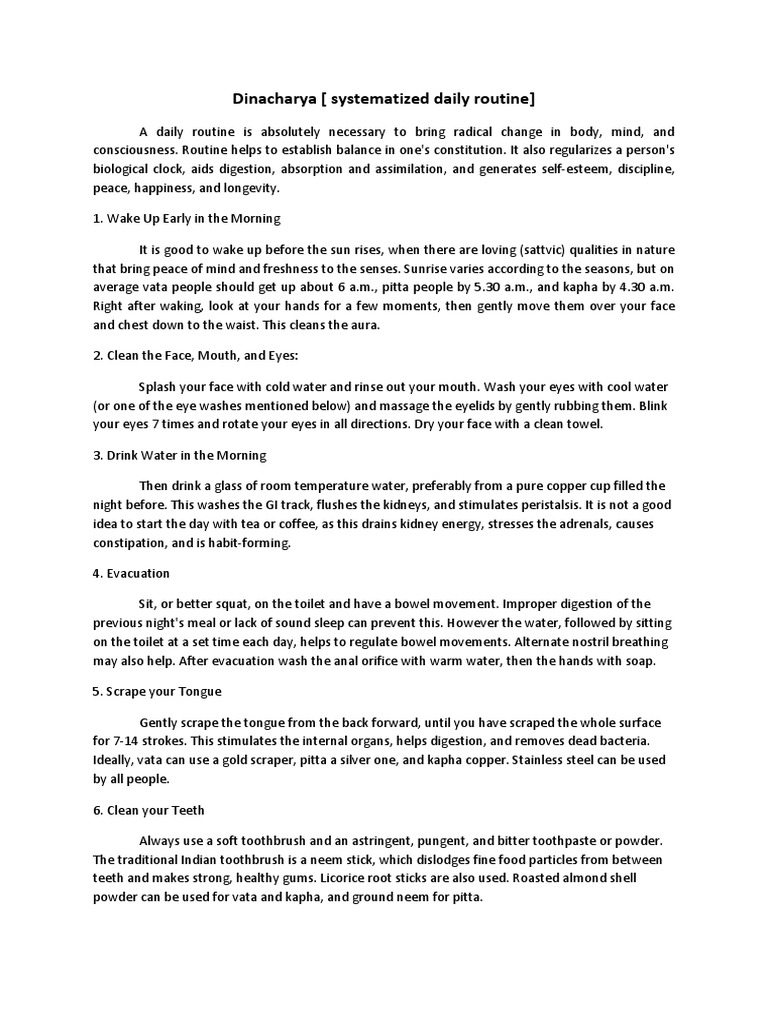 Dinacharya [ systematized daily routine]

A daily routine is absolutely necessary to bring radical change in body, mind, and consciousness. Routine helps to establish balance in one's constitution. It also regularizes a person's biological clock, aids digestion, absorption and assimilation, and generates self-esteem, discipline, peace, happiness, and longevity.

1. Wake Up Early in the Morning

It is good to wake up before the sun rises, when there are loving (sattvic) qualities in nature that bring peace of mind and freshness to the senses. Sunrise varies according to the seasons, but on average vata people should get up about 6 a.m., pitta people by 5.30 a.m., and kapha by 4.30 a.m. Right after waking, look at your hands for a few moments, then gently move them over your face and chest down to the waist. This cleans the aura.

2. Clean the Face, Mouth, and Eyes:

Splash your face with cold water and rinse out your mouth. Wash your eyes with cool water (or one of the eye washes mentioned below) and massage the eyelids by gently rubbing them. Blink your eyes 7 times and rotate your eyes in all directions. Dry your face with a clean towel.

3. Drink Water in the Morning

Then drink a glass of room temperature water, preferably from a pure copper cup filled the night before. This washes the GI track, flushes the kidneys, and stimulates peristalsis. It is not a good idea to start the day with tea or coffee, as this drains kidney energy, stresses the adrenals, causes constipation, and is habit-forming.

4. Evacuation

Sit, or better squat, on the toilet and have a bowel movement. Improper digestion of the previous night's meal or lack of sound sleep can prevent this. However the water, followed by sitting on the toilet at a set time each day, helps to regulate bowel movements. Alternate nostril breathing may also help. After evacuation wash the anal orifice with warm water, then the hands with soap.

5. Scrape your Tongue

Gently scrape the tongue from the back forward, until you have scraped the whole surface for 7-14 strokes. This stimulates the internal organs, helps digestion, and removes dead bacteria. Ideally, vata can use a gold scraper, pitta a silver one, and kapha copper. Stainless steel can be used by all people.

6. Clean your Teeth

Always use a soft toothbrush and an astringent, pungent, and bitter toothpaste or powder. The traditional Indian toothbrush is a neem stick, which dislodges fine food particles from between teeth and makes strong, healthy gums. Licorice root sticks are also used. Roasted almond shell powder can be used for vata and kapha, and ground neem for pitta.